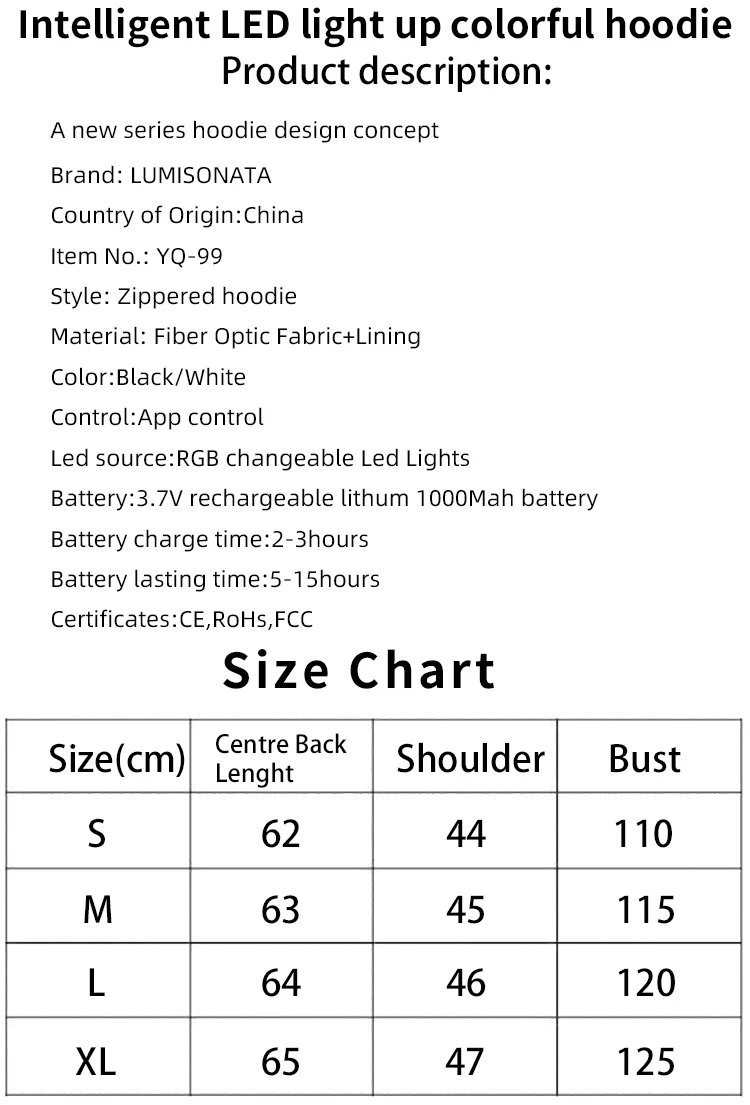 Intelligent LED light up colorful hoodie
Product description:

A new series hoodie design concept

Brand: LUMISONATA

Country of Origin:China

Item No.: YQ-99

Style: Zippered hoodie

Material: Fiber Optic Fabric+Lining

Color:Black/White

Control:App control

Led source:RGB changeable Led Lights

Battery:3.7V rechargeable lithum 1000Mah battery

Battery charge time:2-3hours

Battery lasting time:5-15hours

Certificates:CE,RoHs,FCC

Size Chart

| Size(cm) | Centre Back Lenght | Shoulder | Bust |
|---|---|---|---|
| S | 62 | 44 | 110 |
| M | 63 | 45 | 115 |
| L | 64 | 46 | 120 |
| XL | 65 | 47 | 125 |